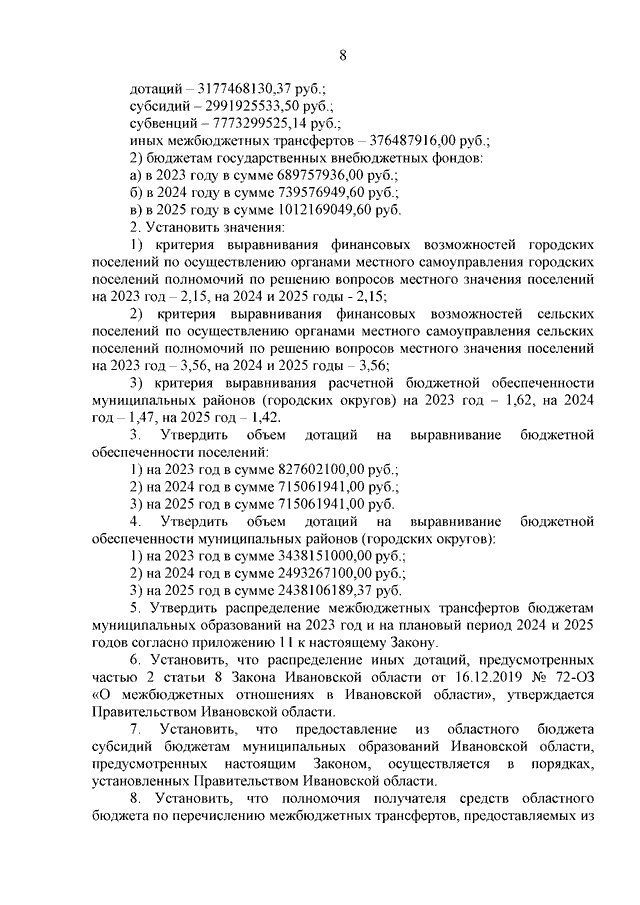 8

дотаций – 3177468130,37 руб.;
субсидий – 2991925533,50 руб.;
субвенций – 7773299525,14 руб.;
иных межбюджетных трансфертов – 376487916,00 руб.;
2) бюджетам государственных внебюджетных фондов:
а) в 2023 году в сумме 689757936,00 руб.;
б) в 2024 году в сумме 739576949,60 руб.;
в) в 2025 году в сумме 1012169049,60 руб.
2. Установить значения:
1) критерия выравнивания финансовых возможностей городских поселений по осуществлению органами местного самоуправления городских поселений полномочий по решению вопросов местного значения поселений на 2023 год – 2,15, на 2024 и 2025 годы - 2,15;
2) критерия выравнивания финансовых возможностей сельских поселений по осуществлению органами местного самоуправления сельских поселений полномочий по решению вопросов местного значения поселений на 2023 год – 3,56, на 2024 и 2025 годы – 3,56;
3) критерия выравнивания расчетной бюджетной обеспеченности муниципальных районов (городских округов) на 2023 год – 1,62, на 2024 год – 1,47, на 2025 год – 1,42.
3. Утвердить объем дотаций на выравнивание бюджетной обеспеченности поселений:
1) на 2023 год в сумме 827602100,00 руб.;
2) на 2024 год в сумме 715061941,00 руб.;
3) на 2025 год в сумме 715061941,00 руб.
4. Утвердить объем дотаций на выравнивание бюджетной обеспеченности муниципальных районов (городских округов):
1) на 2023 год в сумме 3438151000,00 руб.;
2) на 2024 год в сумме 2493267100,00 руб.;
3) на 2025 год в сумме 2438106189,37 руб.
5. Утвердить распределение межбюджетных трансфертов бюджетам муниципальных образований на 2023 год и на плановый период 2024 и 2025 годов согласно приложению 11 к настоящему Закону.
6. Установить, что распределение иных дотаций, предусмотренных частью 2 статьи 8 Закона Ивановской области от 16.12.2019 № 72-ОЗ «О межбюджетных отношениях в Ивановской области», утверждается Правительством Ивановской области.
7. Установить, что предоставление из областного бюджета субсидий бюджетам муниципальных образований Ивановской области, предусмотренных настоящим Законом, осуществляется в порядках, установленных Правительством Ивановской области.
8. Установить, что полномочия получателя средств областного бюджета по перечислению межбюджетных трансфертов, предоставляемых из